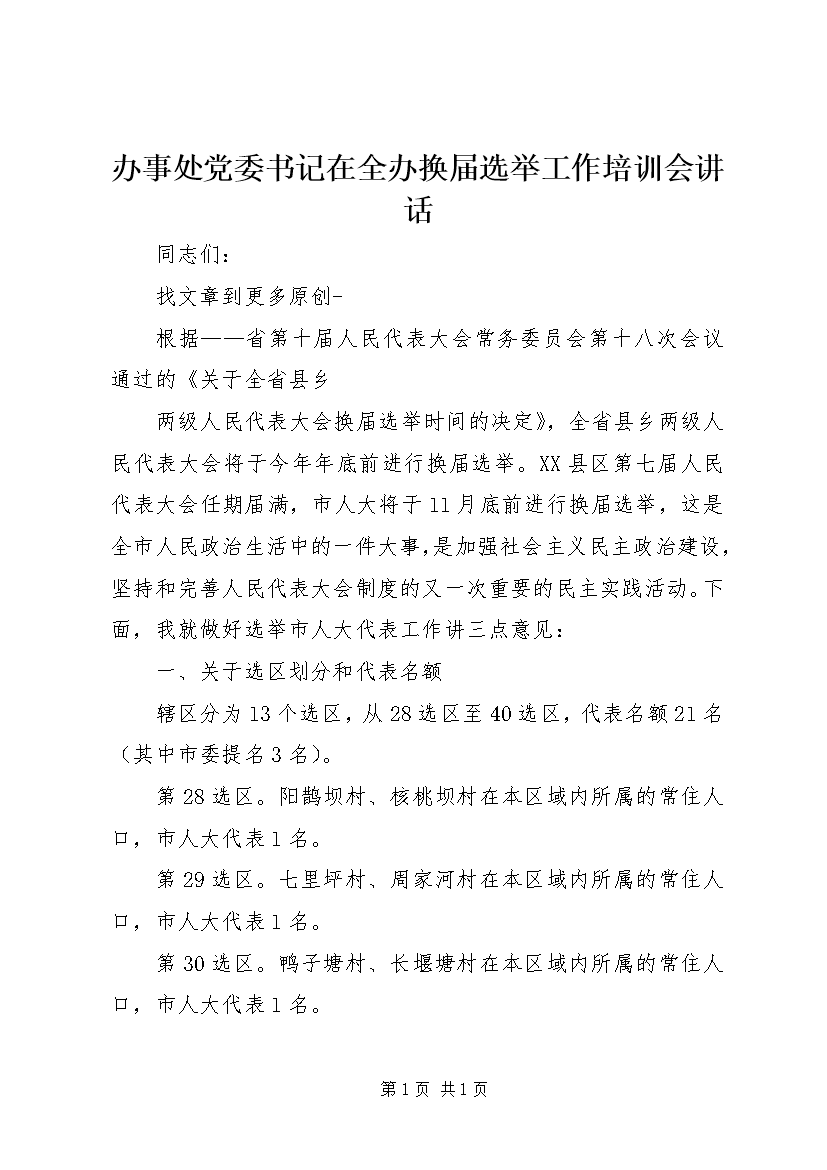 办事处党委书记在全办换届选举工作培训会讲话

同志们：

找文章到更多原创-

根据——省第十届人民代表大会常务委员会第十八次会议通过的《关于全省县乡

两级人民代表大会换届选举时间的决定》，全省县乡两级人民代表大会将于今年年底前进行换届选举。XX县区第七届人民代表大会任期届满，市人大将于11月底前进行换届选举，这是全市人民政治生活中的一件大事，是加强社会主义民主政治建设，坚持和完善人民代表大会制度的又一次重要的民主实践活动。下面，我就做好选举市人大代表工作讲三点意见：

一、关于选区划分和代表名额

辖区分为13个选区，从28选区至40选区，代表名额21名（其中市委提名3名）。

第28选区。阳鹊坝村、核桃坝村在本区域内所属的常住人口，市人大代表1名。

第29选区。七里坪村、周家河村在本区域内所属的常住人口，市人大代表1名。

第30选区。鸭子塘村、长堰塘村在本区域内所属的常住人口，市人大代表1名。

第1页 共1页